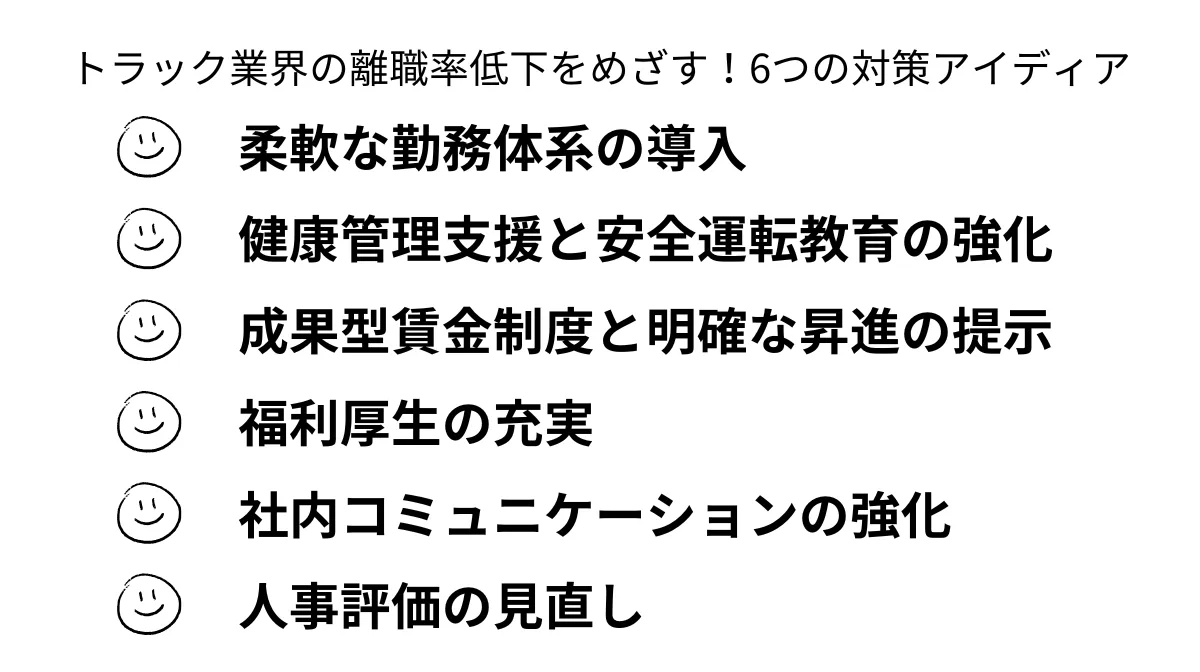 トラック業界の離職率低下をめざす！6つの対策アイディア

柔軟な勤務体系の導入

健康管理支援と安全運転教育の強化

成果型賃金制度と明確な昇進の提示

福利厚生の充実

社内コミュニケーションの強化

人事評価の見直し